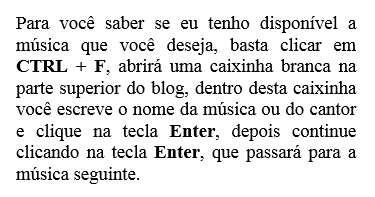 Para você saber se eu tenho disponível a música que você deseja, basta clicar em CTRL + F, abrirá uma caixinha branca na parte superior do blog, dentro desta caixinha você escreve o nome da música ou do cantor e clique na tecla Enter, depois continue clicando na tecla Enter, que passará para a música seguinte.